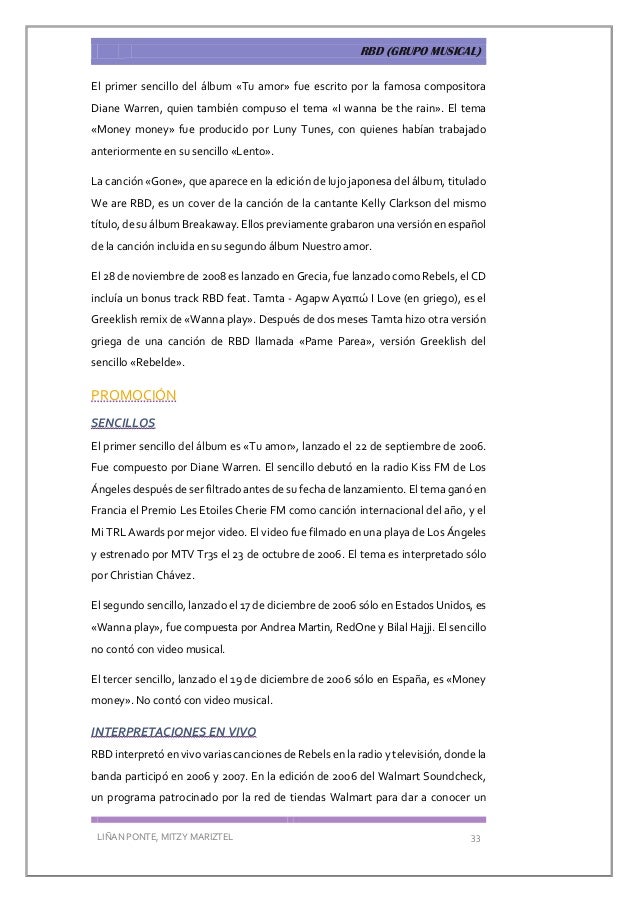 RBD (GRUPO MUSICAL)

El primer sencillo del álbum «Tu amor» fue escrito por la famosa compositora Diane Warren, quien también compuso el tema «I wanna be the rain». El tema «Money money» fue producido por Luny Tunes, con quienes habían trabajado anteriormente en su sencillo «Lento».

La canción «Gone», que aparece en la edición de lujo japonesa del álbum, titulado We are RBD, es un cover de la canción de la cantante Kelly Clarkson del mismo título, de su álbum Breakaway. Ellos previamente grabaron una versión en español de la canción incluida en su segundo álbum Nuestro amor.

El 28 de noviembre de 2008 es lanzado en Grecia, fue lanzado como Rebels, el CD incluía un bonus track RBD feat. Tamta - Agapw Αγαπώ I Love (en griego), es el Greeklish remix de «Wanna play». Después de dos meses Tamta hizo otra versión griega de una canción de RBD llamada «Pame Parea», versión Greeklish del sencillo «Rebelde».

PROMOCIÓN

SENCILLOS

El primer sencillo del álbum es «Tu amor», lanzado el 22 de septiembre de 2006. Fue compuesto por Diane Warren. El sencillo debutó en la radio Kiss FM de Los Ángeles después de ser filtrado antes de su fecha de lanzamiento. El tema ganó en Francia el Premio Les Etoiles Cherie FM como canción internacional del año, y el Mi TRL Awards por mejor video. El video fue filmado en una playa de Los Ángeles y estrenado por MTV Tr3s el 23 de octubre de 2006. El tema es interpretado sólo por Christian Chávez.

El segundo sencillo, lanzado el 17 de diciembre de 2006 sólo en Estados Unidos, es «Wanna play», fue compuesta por Andrea Martin, RedOne y Bilal Hajji. El sencillo no contó con video musical.

El tercer sencillo, lanzado el 19 de diciembre de 2006 sólo en España, es «Money money». No contó con video musical.

INTERPRETACIONES EN VIVO

RBD interpretó en vivo varias canciones de Rebels en la radio y televisión, donde la banda participó en 2006 y 2007. En la edición de 2006 del Walmart Soundcheck, un programa patrocinado por la red de tiendas Walmart para dar a conocer un

LIÑAN PONTE, MITZY MARIZTEL 33